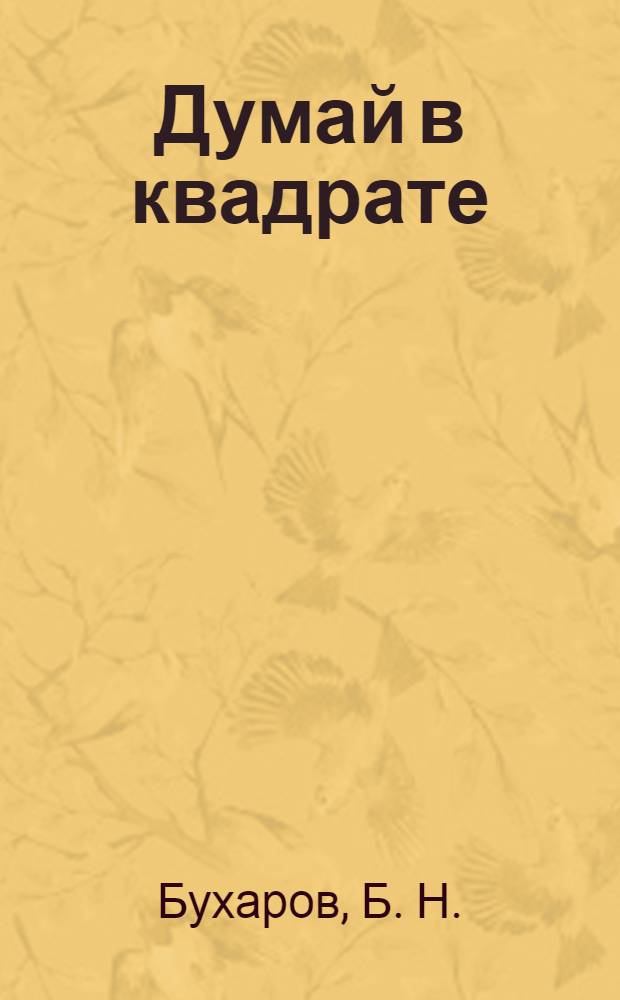 Думай в квадрате

Бухаров, Б. Н.